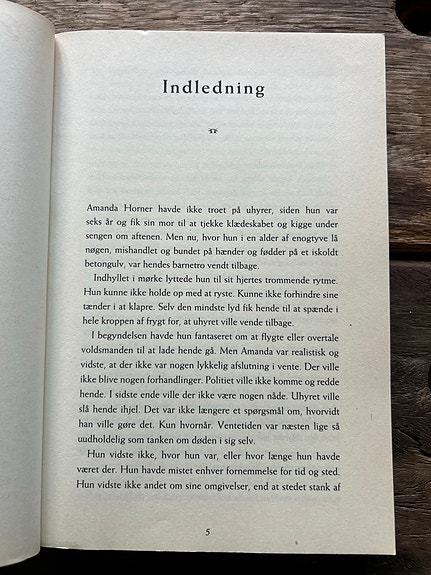 Indledning

Amanda Horner havde ikke troet på uhyrer, siden hun var seks år og fik sin mor til at tjekke klædeskabet og kigge under sengen om aftenen. Men nu, hvor hun i en alder af enogtyve lå nøgen, mishandlet og bundet på hænder og fødder på et iskoldt betongulv, var hendes barnetro vendt tilbage.

Indhyllet i mørke lyttede hun til sit hjertes trommende rytme. Hun kunne ikke holde op med at ryste. Kunne ikke forhindre sine tænder i at klapre. Selv den mindste lyd fik hende til at spænde i hele kroppen af frygt for, at uhyret ville vende tilbage.

I begyndelsen havde hun fantaseret om at flygte eller overtale voldsmanden til at lade hende gå. Men Amanda var realistisk og vidste, at der ikke var nogen lykkelig afslutning i vente. Der ville ikke blive nogen forhandlinger. Politiet ville ikke komme og redde hende. I sidste ende ville der ikke være nogen nåde. Uhyret ville slå hende ihjel. Det var ikke længere et spørgsmål om, hvorvidt han ville gøre det. Kun hvornår. Ventetiden var næsten lige så uudholdelig som tanken om døden i sig selv.

Hun vidste ikke, hvor hun var, eller hvor længe hun havde været der. Hun havde mistet enhver fornemmelse for tid og sted. Hun vidste ikke andet om sine omgivelser, end at stedet stank af

5